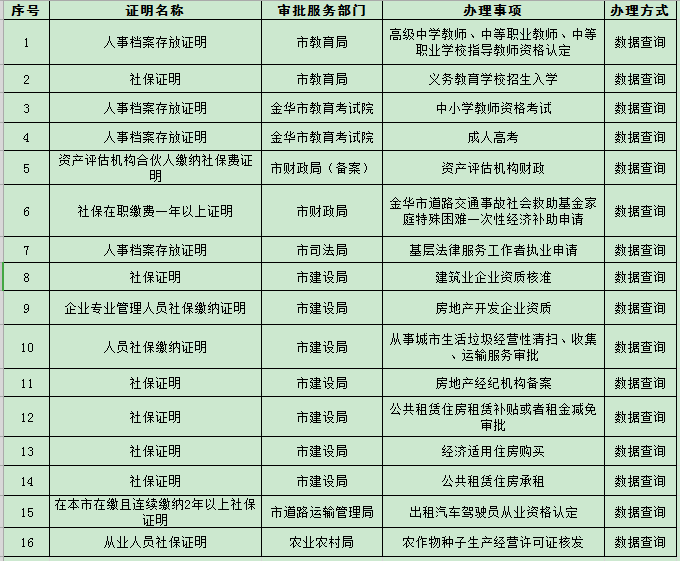 | 序号 | 证明名称 | 审批服务部门 | 办理事项 | 办理方式 |
|---|---|---|---|---|
| 1 | 人事档案存放证明 | 市教育局 | 高级中学教师、中等职业教师、中等职业学校指导教师资格认定 | 数据查询 |
| 2 | 社保证明 | 市教育局 | 义务教育学校招生入学 | 数据查询 |
| 3 | 人事档案存放证明 | 金华市教育考试院 | 中小学教师资格考试 | 数据查询 |
| 4 | 人事档案存放证明 | 金华市教育考试院 | 成人高考 | 数据查询 |
| 5 | 资产评估机构合伙人缴纳社保费证明 | 市财政局（备案） | 资产评估机构财政 | 数据查询 |
| 6 | 社保在职缴费一年以上证明 | 市财政局 | 金华市道路交通事故社会救助基金家庭特殊困难一次性经济补助申请 | 数据查询 |
| 7 | 人事档案存放证明 | 市司法局 | 基层法律服务工作者执业申请 | 数据查询 |
| 8 | 社保证明 | 市建设局 | 建筑业企业资质核准 | 数据查询 |
| 9 | 企业专业管理人员社保缴纳证明 | 市建设局 | 房地产开发企业资质 | 数据查询 |
| 10 | 人员社保缴纳证明 | 市建设局 | 从事城市生活垃圾经营性清扫、收集、运输服务审批 | 数据查询 |
| 11 | 社保证明 | 市建设局 | 房地产经纪机构备案 | 数据查询 |
| 12 | 社保证明 | 市建设局 | 公共租赁住房租赁补贴或者租金减免审批 | 数据查询 |
| 13 | 社保证明 | 市建设局 | 经济适用住房购买 | 数据查询 |
| 14 | 社保证明 | 市建设局 | 公共租赁住房承租 | 数据查询 |
| 15 | 在本市在缴且连续缴纳2年以上社保证明 | 市道路运输管理局 | 出租汽车驾驶员从业资格认定 | 数据查询 |
| 16 | 从业人员社保证明 | 农业农村局 | 农作物种子生产经营许可证核发 | 数据查询 |